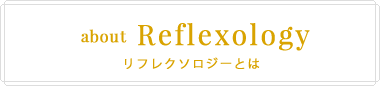 about Reflexology
リフレクソロジーとは